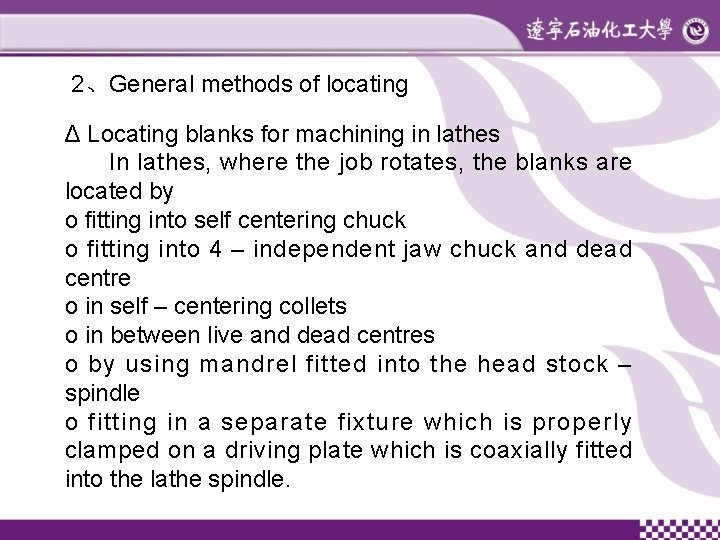 遼寧石油化工大學

2、General methods of locating

Δ Locating blanks for machining in lathes

In lathes, where the job rotates, the blanks are located by

o fitting into self centering chuck

o fitting into 4 – independent jaw chuck and dead centre

o in self – centering collets

o in between live and dead centres

o by using mandrel fitted into the head stock – spindle

o fitting in a separate fixture which is properly clamped on a driving plate which is coaxially fitted into the lathe spindle.